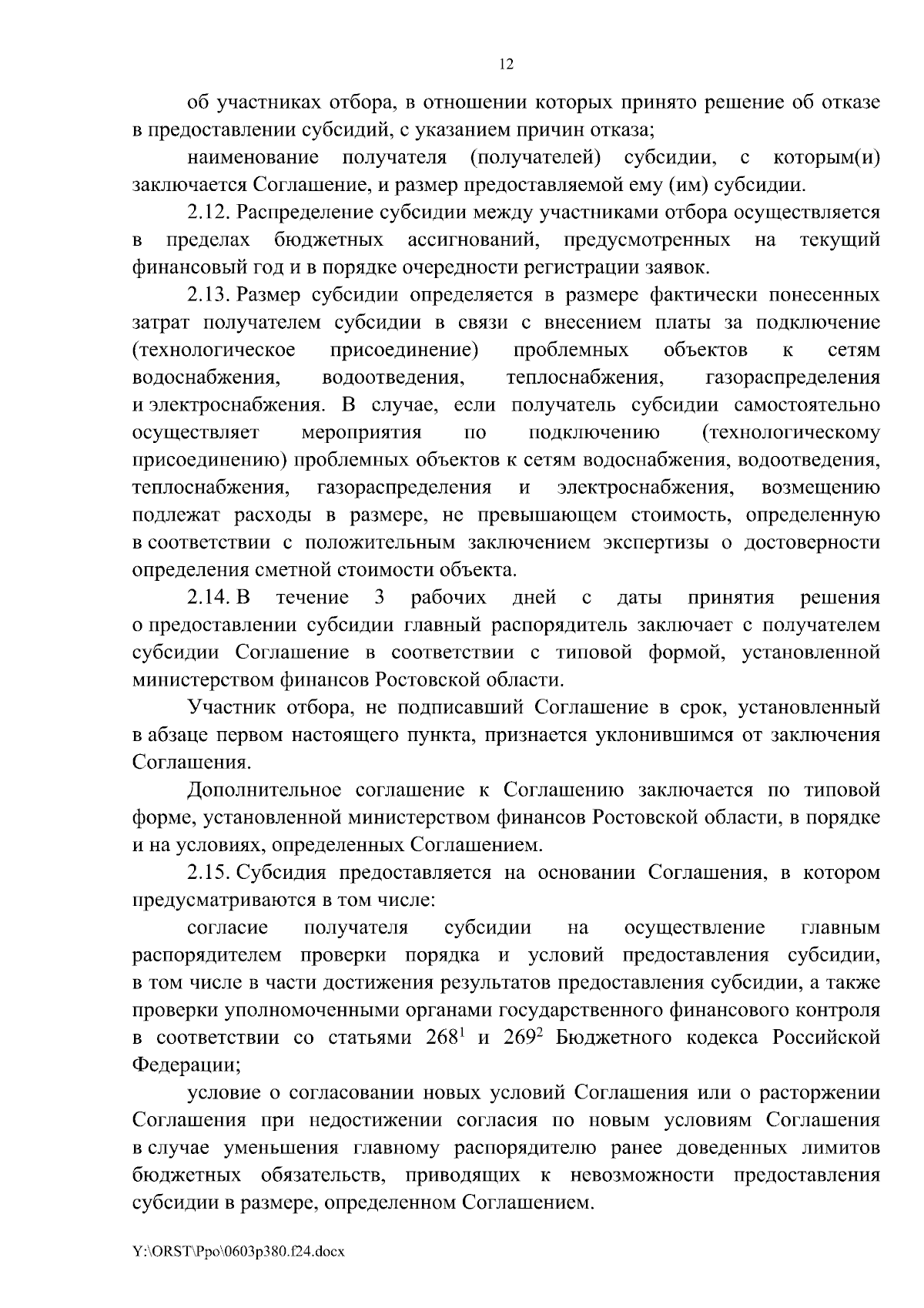 12

об участниках отбора, в отношении которых принято решение об отказе в предоставлении субсидий, с указанием причин отказа;

наименование получателя (получателей) субсидии, с которым(и) заключается Соглашение, и размер предоставляемой ему (им) субсидии.

2.12. Распределение субсидии между участниками отбора осуществляется в пределах бюджетных ассигнований, предусмотренных на текущий финансовый год и в порядке очередности регистрации заявок.

2.13. Размер субсидии определяется в размере фактически понесенных затрат получателем субсидии в связи с внесением платы за подключение (технологическое присоединение) проблемных объектов к сетям водоснабжения, водоотведения, теплоснабжения, газораспределения и электроснабжения. В случае, если получатель субсидии самостоятельно осуществляет мероприятия по подключению (технологическому присоединению) проблемных объектов к сетям водоснабжения, водоотведения, теплоснабжения, газораспределения и электроснабжения, возмещению подлежат расходы в размере, не превышающем стоимость, определенную в соответствии с положительным заключением экспертизы о достоверности определения сметной стоимости объекта.

2.14. В течение 3 рабочих дней с даты принятия решения о предоставлении субсидии главный распорядитель заключает с получателем субсидии Соглашение в соответствии с типовой формой, установленной министерством финансов Ростовской области.

Участник отбора, не подписавший Соглашение в срок, установленный в абзаце первом настоящего пункта, признается уклонившимся от заключения Соглашения.

Дополнительное соглашение к Соглашению заключается по типовой форме, установленной министерством финансов Ростовской области, в порядке и на условиях, определенных Соглашением.

2.15. Субсидия предоставляется на основании Соглашения, в котором предусматриваются в том числе:

согласие получателя субсидии на осуществление главным распорядителем проверки порядка и условий предоставления субсидии, в том числе в части достижения результатов предоставления субсидии, а также проверки уполномоченными органами государственного финансового контроля в соответствии со статьями $268^1$ и $269^2$ Бюджетного кодекса Российской Федерации;

условие о согласовании новых условий Соглашения или о расторжении Соглашения при недостижении согласия по новым условиям Соглашения в случае уменьшения главному распорядителю ранее доведенных лимитов бюджетных обязательств, приводящих к невозможности предоставления субсидии в размере, определенном Соглашением.

Y:\ORST\Ppo\0603p380.f24.docx